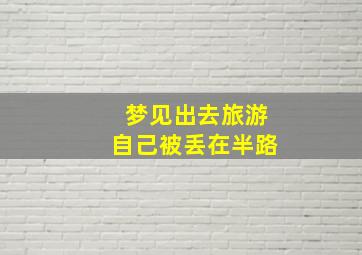 梦见出去旅游
自己被丢在半路